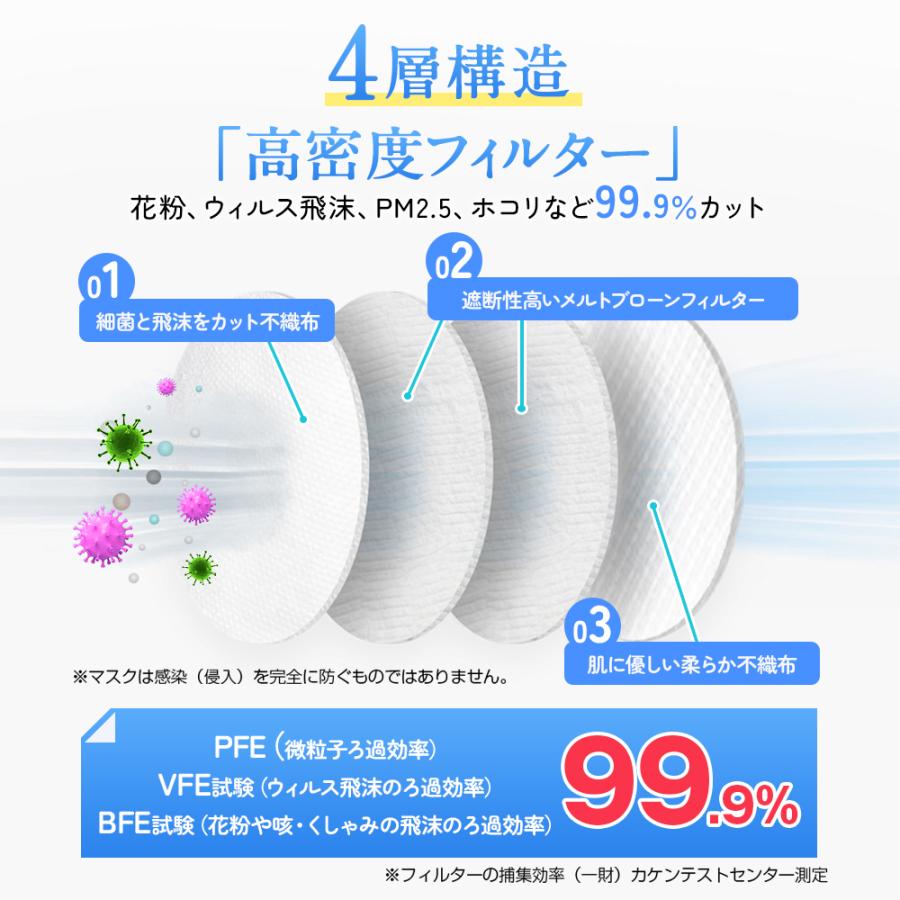 4層構造

「高密度フィルター」

花粉、ウィルス飛沫、PM2.5、ホコリなど99.9%カット

01
細菌と飛沫をカット不織布

02
遮断性高いメルトブローンフィルター

03
肌に優しい柔らか不織布

※マスクは感染（侵入）を完全に防ぐものではありません。

PFE（微粒子ろ過効率）
VFE試験（ウィルス飛沫のろ過効率）
BFE試験（花粉や咳・くしゃみの飛沫のろ過効率）

99.9%

※フィルターの捕集効率（一財）カケンテストセンター測定